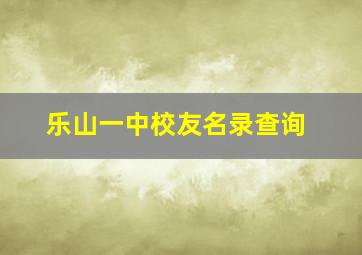 乐山一中校友名录查询